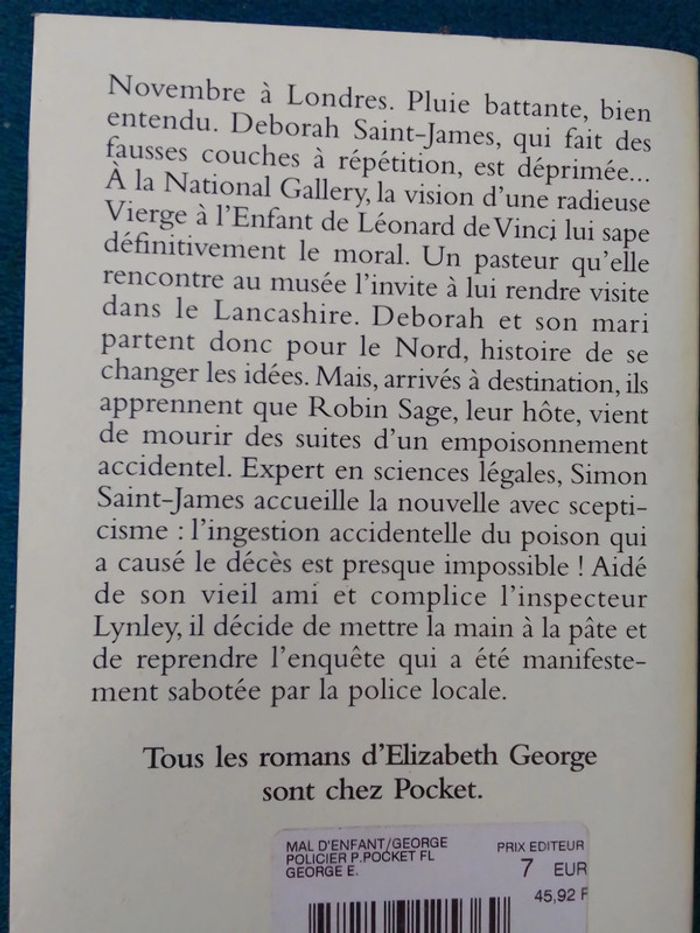 Novembre à Londres. Pluie battante, bien entendu. Deborah Saint-James, qui fait des fausses couches à répétition, est déprimée... À la National Gallery, la vision d'une radieuse Vierge à l'Enfant de Léonard de Vinci lui sape définitivement le moral. Un pasteur qu'elle rencontre au musée l'invite à lui rendre visite dans le Lancashire. Deborah et son mari partent donc pour le Nord, histoire de se changer les idées. Mais, arrivés à destination, ils apprennent que Robin Sage, leur hôte, vient de mourir des suites d'un empoisonnement accidentel. Expert en sciences légales, Simon Saint-James accueille la nouvelle avec scepticisme : l'ingestion accidentelle du poison qui a causé le décès est presque impossible ! Aidé de son vieil ami et complice l'inspecteur Lynley, il décide de mettre la main à la pâte et de reprendre l'enquête qui a été manifestement sabotée par la police locale.

Tous les romans d'Elizabeth George sont chez Pocket.

MAL D'ENFANT/GEORGE
POLICIER P.POCKET FL
GEORGE E.
PRIX EDITEUR
7 EUR
45,92 F